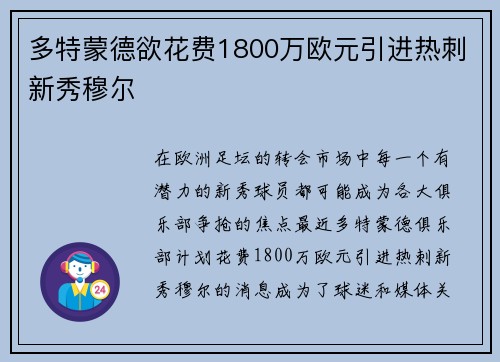 多特蒙德欲花费1800万欧元引进热刺新秀穆尔

在欧洲足坛的转会市场中每一个有潜力的新秀球员都可能成为各大俱乐部争抢的焦点最近多特蒙德俱乐部计划花费1800万欧元引进热刺新秀穆尔的消息成为了球迷和媒体关

24